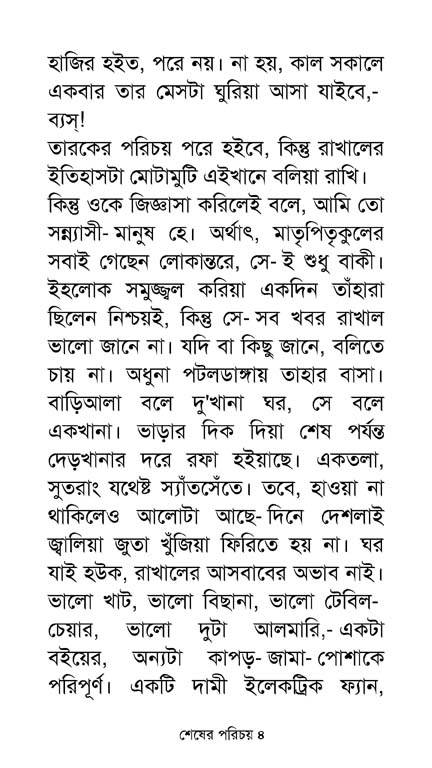 হাজির হইত, পরে নয়। না হয়, কাল সকালে একবার তার মেসটা ঘুরিয়া আসা যাইবে,- ব্যস্‌!

তারকের পরিচয় পরে হইবে, কিন্তু রাখালের ইতিহাসটা মোটামুটি এইখানে বলিয়া রাখি। কিন্তু ওকে জিজ্ঞাসা করিলেই বলে, আমি তো সন্ন্যাসী- মানুষ হে। অর্থাৎ, মাতৃপিতৃকুলের সবাই গেছেন লোকান্তরে, সে- ই শুধু বাকী। ইহলোক সমুজ্জ্বল করিয়া একদিন তাঁহারা ছিলেন নিশ্চয়ই, কিন্তু সে- সব খবর রাখাল ভালো জানে না। যদি বা কিছু জানে, বলিতে চায় না। অধুনা পটলডাঙ্গায় তাহার বাসা। বাড়িআলা বলে দু'খানা ঘর, সে বলে একখানা। ভাড়ার দিক দিয়া শেষ পর্যন্ত দেড়খানার দরে রফা হইয়াছে। একতলা, সুতরাং যথেষ্ট স্যাঁতসেঁতে। তবে, হাওয়া না থাকিলেও আলোটা আছে- দিনে দেশলাই জ্বালিয়া জুতা খুঁজিয়া ফিরিতে হয় না। ঘর যাই হউক, রাখালের আসবাবের অভাব নাই। ভালো খাট, ভালো বিছানা, ভালো টেবিল- চেয়ার, ভালো দুটা আলমারি,- একটা বইয়ের, অন্যটা কাপড়- জামা- পোশাকে পরিপূর্ণ। একটি দামী ইলেকট্রিক ফ্যান,

শেষের পরিচয় ৪